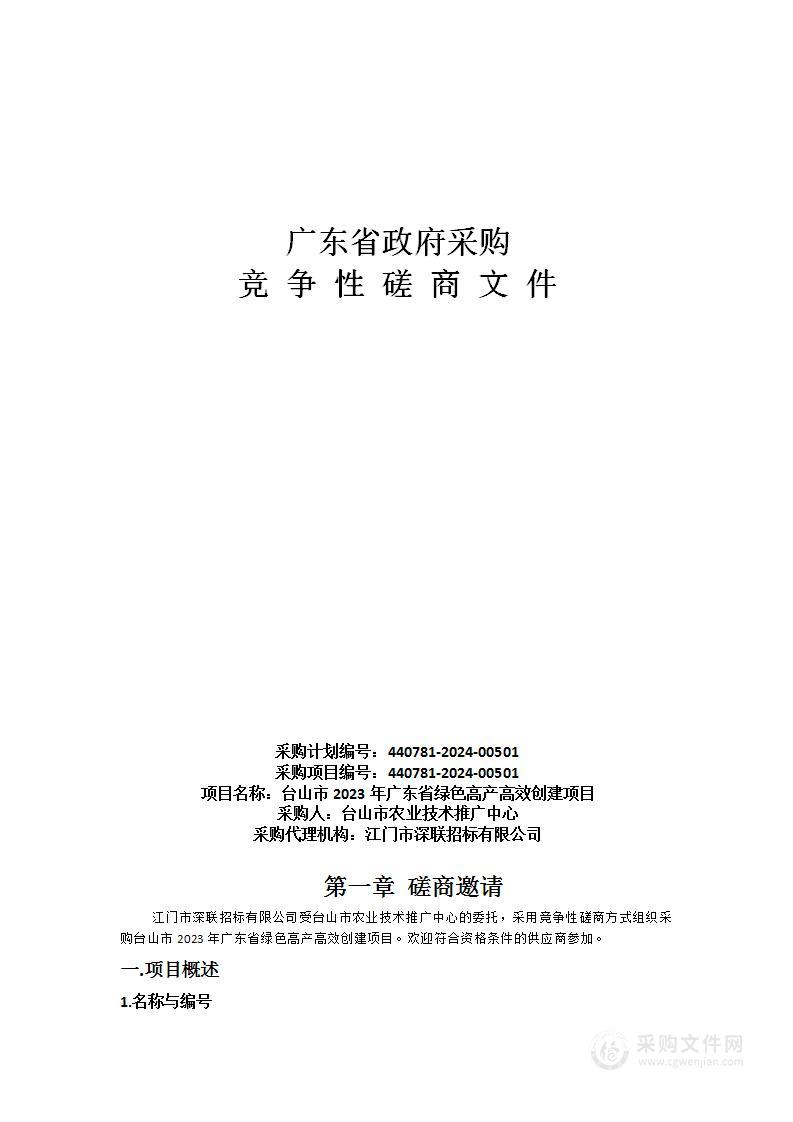 广东省政府采购
竞 争 性 磋 商 文 件

采购计划编号：440781-2024-00501
采购项目编号：440781-2024-00501
项目名称：台山市 2023 年广东省绿色高产高效创建项目
采购人：台山市农业技术推广中心
采购代理机构：江门市深联招标有限公司

第一章 磋商邀请

江门市深联招标有限公司受台山市农业技术推广中心的委托，采用竞争性磋商方式组织采购台山市 2023 年广东省绿色高产高效创建项目。欢迎符合资格条件的供应商参加。

一.项目概述

1.名称与编号

采购文件网
www.cgwenjian.com